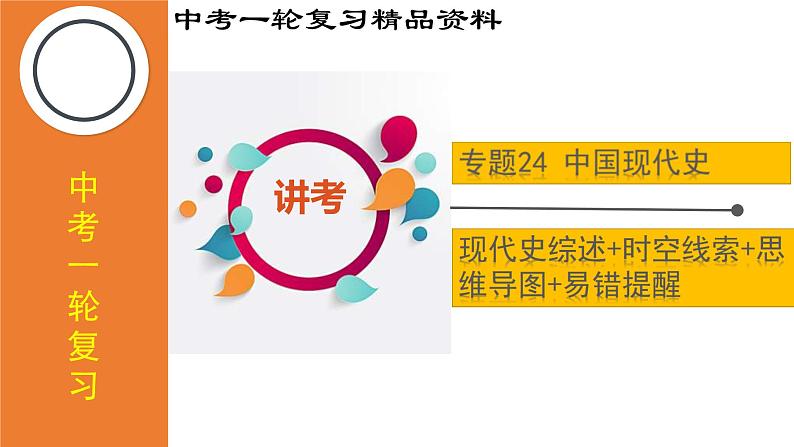 中考一轮复习精品资料

中考一轮复习

讲考

专题24 中国现代史

现代史综述+时空线索+思维导图+易错提醒